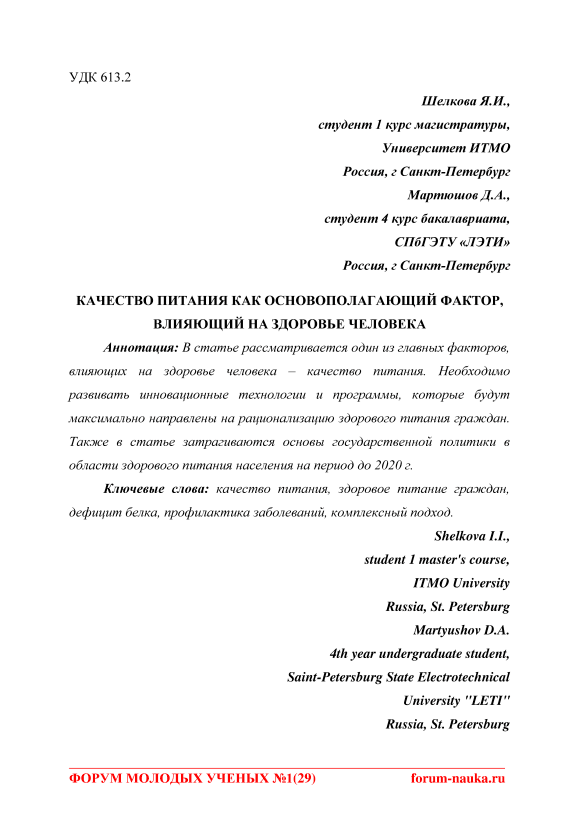 УДК 613.2

Шелкова Я.И.,
студент 1 курс магистратуры,
Университет ИТМО
Россия, г Санкт-Петербург
Мартюшов Д.А.,
студент 4 курс бакалавриата,
СПбГЭТУ «ЛЭТИ»
Россия, г Санкт-Петербург

КАЧЕСТВО ПИТАНИЯ КАК ОСНОВОПОЛАГАЮЩИЙ ФАКТОР, ВЛИЯЮЩИЙ НА ЗДОРОВЬЕ ЧЕЛОВЕКА

Аннотация: В статье рассматривается один из главных факторов, влияющих на здоровье человека – качество питания. Необходимо развивать инновационные технологии и программы, которые будут максимально направлены на рационализацию здорового питания граждан. Также в статье затрагиваются основы государственной политики в области здорового питания населения на период до 2020 г.

Ключевые слова: качество питания, здоровое питание граждан, дефицит белка, профилактика заболеваний, комплексный подход.

Shelkova I.I.,
student 1 master's course,
ITMO University
Russia, St. Petersburg
Martyushov D.A.
4th year undergraduate student,
Saint-Petersburg State Electrotechnical University "LETI"
Russia, St. Petersburg

ФОРУМ МОЛОДЫХ УЧЕНЫХ №1(29) forum-nauka.ru